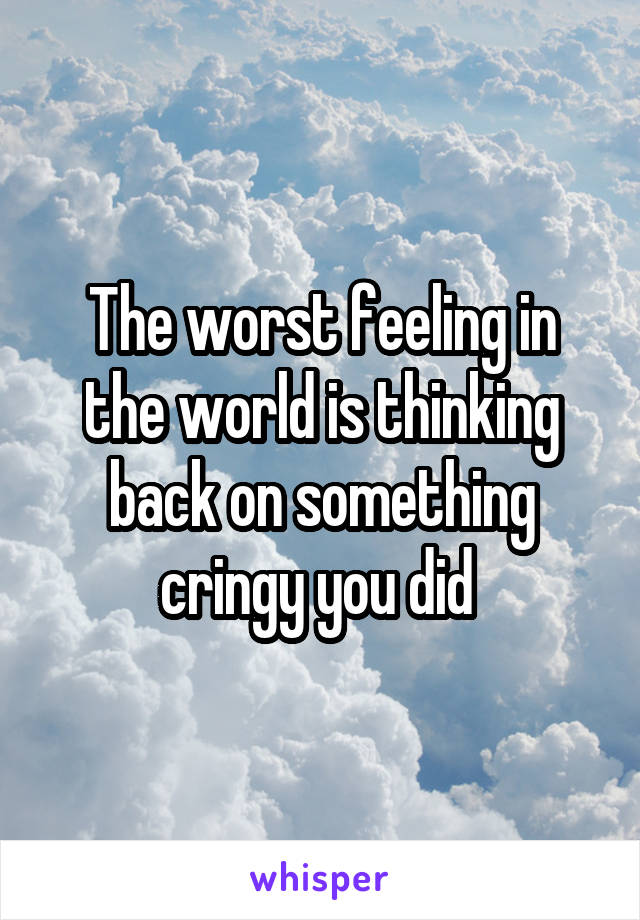 The worst feeling in the world is thinking back on something cringy you did

whisper